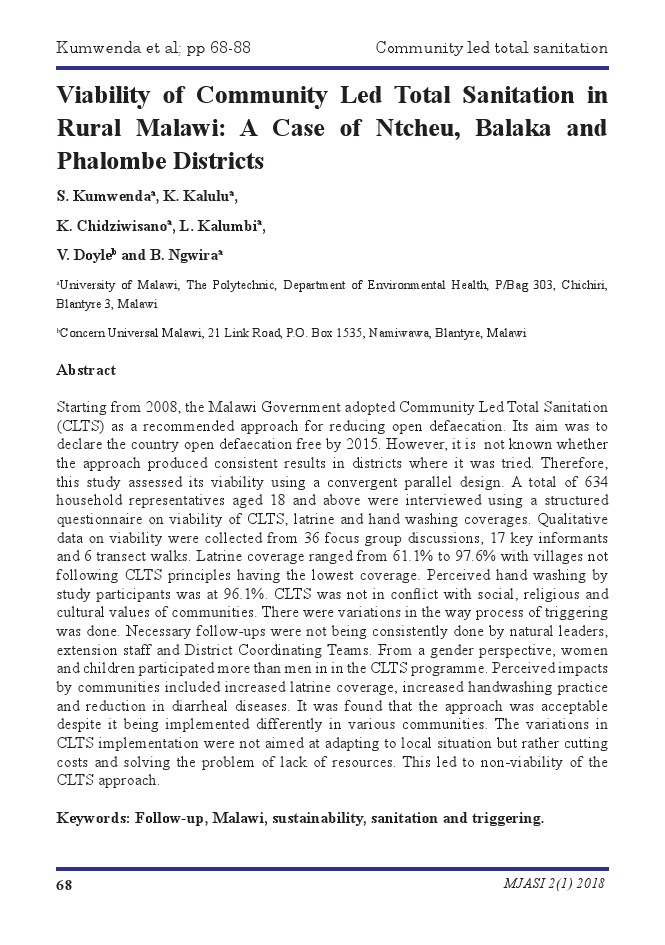 Kumwenda et al; pp 68-88 Community led total sanitation

Viability of Community Led Total Sanitation in Rural Malawi: A Case of Ntcheu, Balaka and Phalombe Districts

S. Kumwenda$^a$, K. Kalulu$^a$,

K. Chidziwisano$^a$, L. Kalumbi$^a$,

V. Doyle$^b$ and B. Ngwira$^a$

$^a$University of Malawi, The Polytechnic, Department of Environmental Health, P/Bag 303, Chichiri, Blantyre 3, Malawi

$^b$Concern Universal Malawi, 21 Link Road, P.O. Box 1535, Namiwawa, Blantyre, Malawi

Abstract

Starting from 2008, the Malawi Government adopted Community Led Total Sanitation (CLTS) as a recommended approach for reducing open defaecation. Its aim was to declare the country open defaecation free by 2015. However, it is not known whether the approach produced consistent results in districts where it was tried. Therefore, this study assessed its viability using a convergent parallel design. A total of 634 household representatives aged 18 and above were interviewed using a structured questionnaire on viability of CLTS, latrine and hand washing coverages. Qualitative data on viability were collected from 36 focus group discussions, 17 key informants and 6 transect walks. Latrine coverage ranged from 61.1% to 97.6% with villages not following CLTS principles having the lowest coverage. Perceived hand washing by study participants was at 96.1%. CLTS was not in conflict with social, religious and cultural values of communities. There were variations in the way process of triggering was done. Necessary follow-ups were not being consistently done by natural leaders, extension staff and District Coordinating Teams. From a gender perspective, women and children participated more than men in in the CLTS programme. Perceived impacts by communities included increased latrine coverage, increased handwashing practice and reduction in diarrheal diseases. It was found that the approach was acceptable despite it being implemented differently in various communities. The variations in CLTS implementation were not aimed at adapting to local situation but rather cutting costs and solving the problem of lack of resources. This led to non-viability of the CLTS approach.

Keywords: Follow-up, Malawi, sustainability, sanitation and triggering.

68 MJASI 2(1) 2018